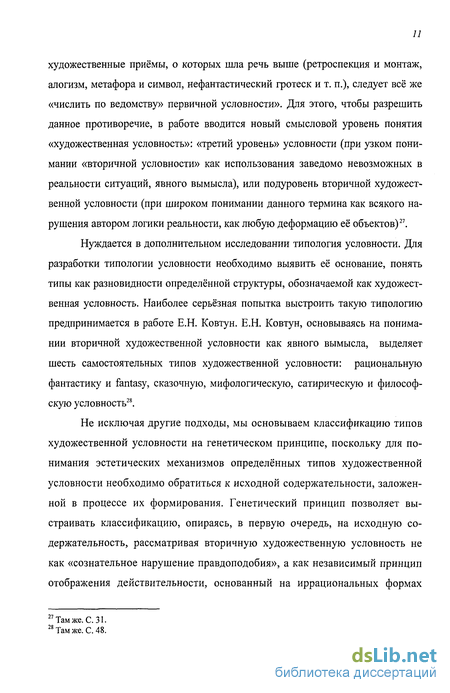 11

художественные приёмы, о которых шла речь выше (ретроспекция и монтаж, алогизм, метафора и символ, нефантастический гротеск и т. п.), следует всё же «числить по ведомству» первичной условности». Для этого, чтобы разрешить данное противоречие, в работе вводится новый смысловой уровень понятия «художественная условность»: «третий уровень» условности (при узком понимании «вторичной условности» как использования заведомо невозможных в реальности ситуаций, явного вымысла), или подуровень вторичной художественной условности (при широком понимании данного термина как всякого нарушения автором логики реальности, как любую деформацию её объектов)$^{27}$.

Нуждается в дополнительном исследовании типология условности. Для разработки типологии условности необходимо выявить её основание, понять типы как разновидности определённой структуры, обозначаемой как художественная условность. Наиболее серьёзная попытка выстроить такую типологию предпринимается в работе Е.Н. Ковтун. Е.Н. Ковтун, основываясь на понимании вторичной художественной условности как явного вымысла, выделяет шесть самостоятельных типов художественной условности: рациональную фантастику и fantasy, сказочную, мифологическую, сатирическую и философскую условность$^{28}$.

Не исключая другие подходы, мы основываем классификацию типов художественной условности на генетическом принципе, поскольку для понимания эстетических механизмов определённых типов художественной условности необходимо обратиться к исходной содержательности, заложенной в процессе их формирования. Генетический принцип позволяет выстраивать классификацию, опираясь, в первую очередь, на исходную содержательность, рассматривая вторичную художественную условность не как «сознательное нарушение правдоподобия», а как независимый принцип отображения действительности, основанный на иррациональных формах

$^{27}$ Там же. С. 31.
$^{28}$ Там же. С. 48.

dsLib.net
библиотека диссертаций